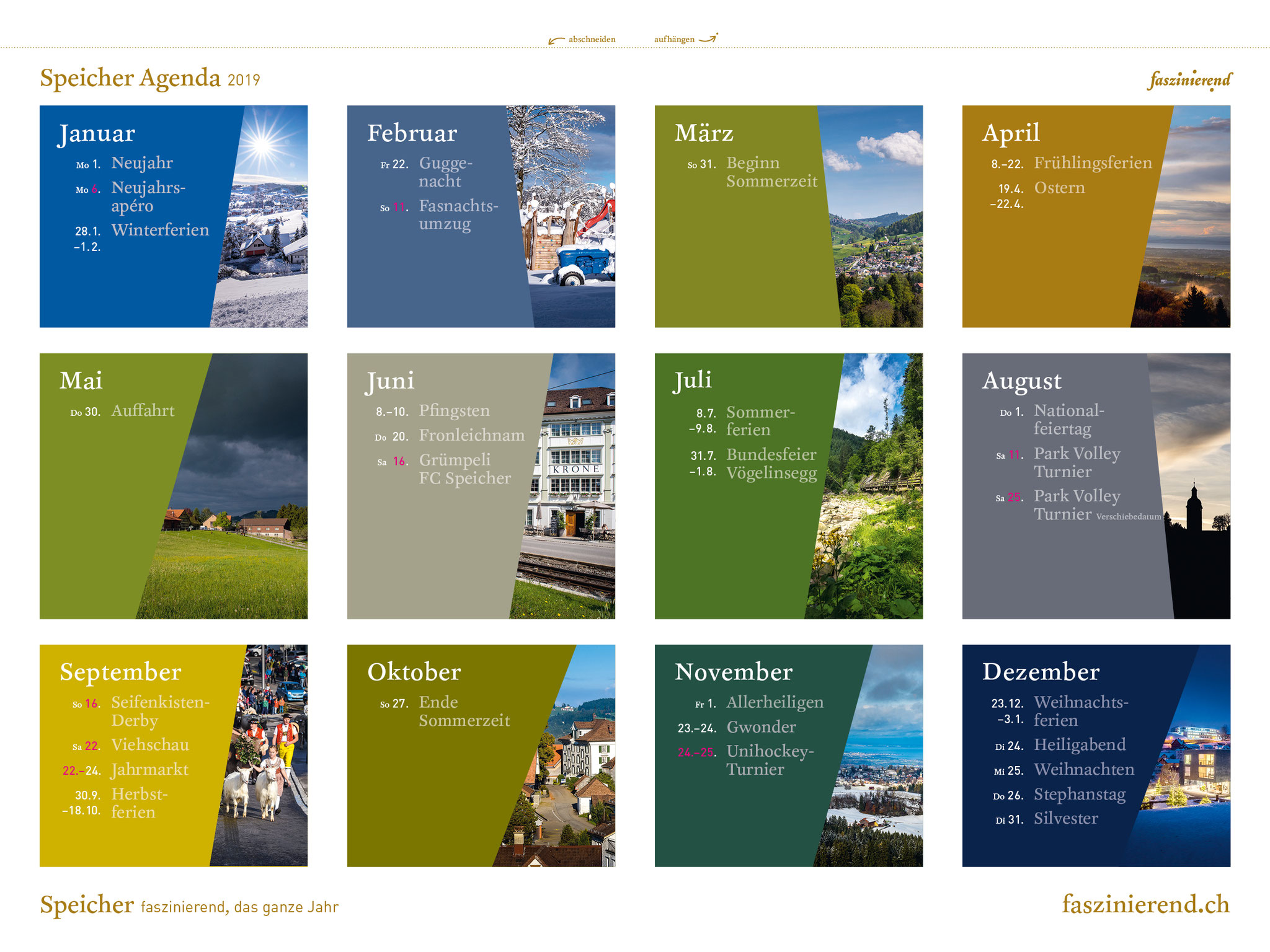 abschneiden aufhängen

Speicher Agenda 2019

faszinierend

Januar

Mo 1. Neujahr

Mo 6. Neujahrsapéro

28.1. –1.2. Winterferien

Februar

Fr 22. Guggenacht

So 11. Fasnachtsumzug

März

So 31. Beginn Sommerzeit

April

8.–22. Frühlingsferien

19.4. –22.4. Ostern

Mai

Do 30. Auffahrt

Juni

8.–10. Pfingsten

Do 20. Fronleichnam

Sa 16. Grümpeli FC Speicher

KRONE

Juli

8.7. –9.8. Sommerferien

31.7. –1.8. Bundesfeier Vögelinsegg

August

Do 1. Nationalfeiertag

Sa 11. Park Volley Turnier

Sa 25. Park Volley Turnier Verschiebedatum

September

So 16. Seifenkisten-Derby

Sa 22. Viehschau

22.–24. Jahrmarkt

30.9. –18.10. Herbstferien

Oktober

So 27. Ende Sommerzeit

November

Fr 1. Allerheiligen

23.–24. Gwonder

24.–25. Unihockey-Turnier

Dezember

23.12. –3.1. Weihnachtsferien

Di 24. Heiligabend

Mi 25. Weihnachten

Do 26. Stephanstag

Di 31. Silvester

Speicher faszinierend, das ganze Jahr

faszinierend.ch